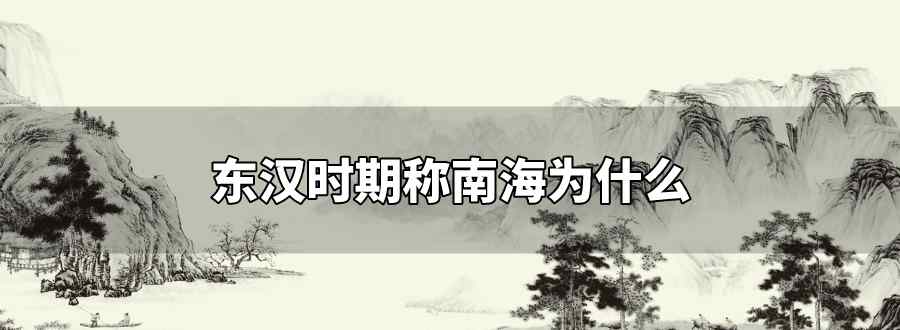 东汉时期称南海为什么